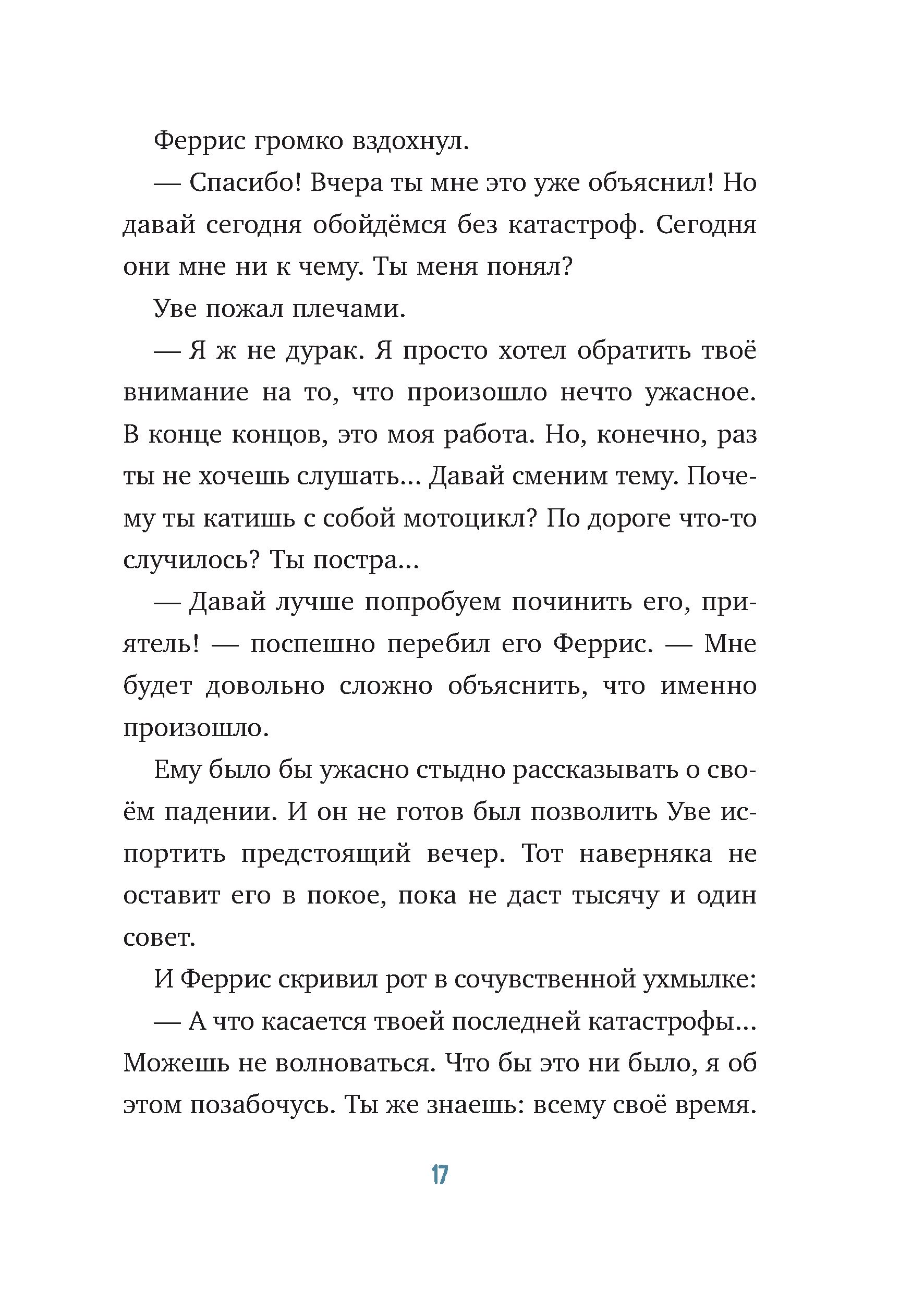 Феррис громко вздохнул.

— Спасибо! Вчера ты мне это уже объяснил! Но давай сегодня обойдёмся без катастроф. Сегодня они мне ни к чему. Ты меня понял?

Уве пожал плечами.

— Я ж не дурак. Я просто хотел обратить твоё внимание на то, что произошло нечто ужасное. В конце концов, это моя работа. Но, конечно, раз ты не хочешь слушать... Давай сменим тему. Почему ты катишь с собой мотоцикл? По дороге что-то случилось? Ты постра...

— Давай лучше попробуем починить его, приятель! — поспешно перебил его Феррис. — Мне будет довольно сложно объяснить, что именно произошло.

Ему было бы ужасно стыдно рассказывать о своём падении. И он не готов был позволить Уве испортить предстоящий вечер. Тот наверняка не оставит его в покое, пока не даст тысячу и один совет.

И Феррис скривил рот в сочувственной ухмылке:

— А что касается твоей последней катастрофы... Можешь не волноваться. Что бы это ни было, я об этом позабочусь. Ты же знаешь: всему своё время.

17